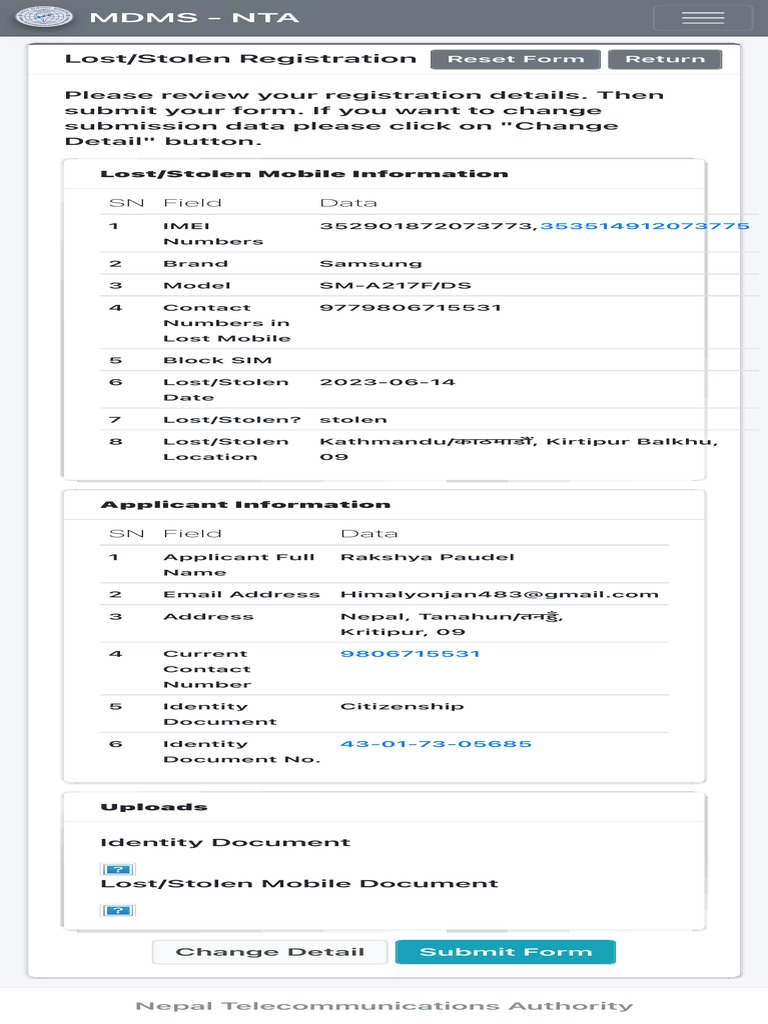 MDMS - NTA

Lost/Stolen Registration
Reset Form
Return

Please review your registration details. Then submit your form. If you want to change submission data please click on "Change Detail" button.

Lost/Stolen Mobile Information

| SN | Field | Data |
|---|---|---|
| 1 | IMEI Numbers | 352901872073773,353514912073775 |
| 2 | Brand | Samsung |
| 3 | Model | SM-A217F/DS |
| 4 | Contact Numbers in Lost Mobile | 9779806715531 |
| 5 | Block SIM | |
| 6 | Lost/Stolen Date | 2023-06-14 |
| 7 | Lost/Stolen? | stolen |
| 8 | Lost/Stolen Location | Kathmandu/काठमाडौं, Kirtipur Balkhu, 09 |

Applicant Information

| SN | Field | Data |
|---|---|---|
| 1 | Applicant Full Name | Rakshya Paudel |
| 2 | Email Address | Himalyonjan483@gmail.com |
| 3 | Address | Nepal, Tanahun/तनहुँ, Kritipur, 09 |
| 4 | Current Contact Number | 9806715531 |
| 5 | Identity Document | Citizenship |
| 6 | Identity Document No. | 43-01-73-05685 |

Uploads

Identity Document

?

Lost/Stolen Mobile Document

?

Change Detail
Submit Form

Nepal Telecommunications Authority